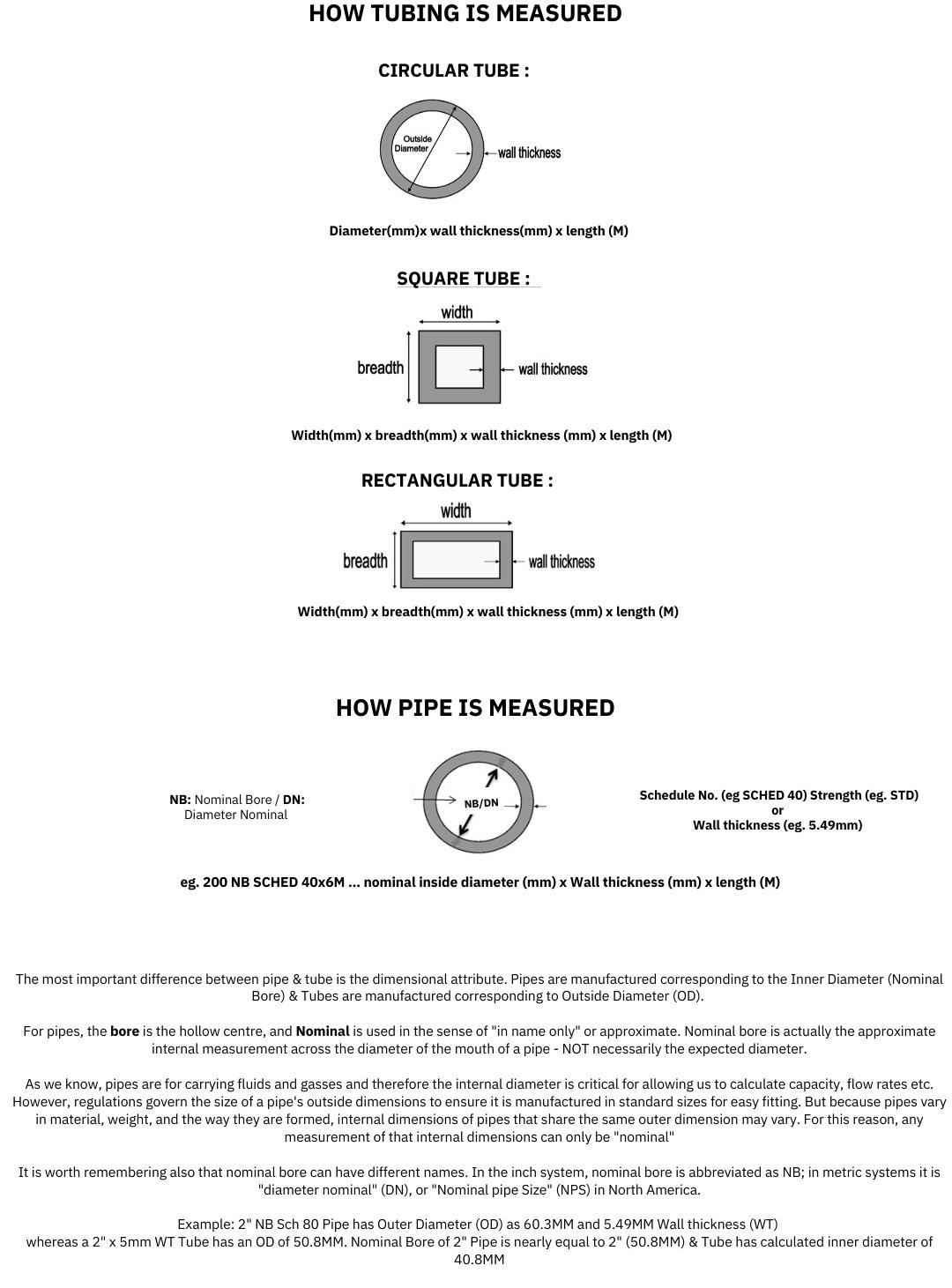 HOW TUBING IS MEASURED

CIRCULAR TUBE :

Outside Diameter

wall thickness

Diameter(mm)x wall thickness(mm) x length (M)

SQUARE TUBE :

width

breadth

wall thickness

Width(mm) x breadth(mm) x wall thickness (mm) x length (M)

RECTANGULAR TUBE :

width

breadth

wall thickness

Width(mm) x breadth(mm) x wall thickness (mm) x length (M)

HOW PIPE IS MEASURED

NB: Nominal Bore / DN: Diameter Nominal

NB/DN

Schedule No. (eg SCHED 40) Strength (eg. STD)
or
Wall thickness (eg. 5.49mm)

eg. 200 NB SCHED 40x6M ... nominal inside diameter (mm) x Wall thickness (mm) x length (M)

The most important difference between pipe & tube is the dimensional attribute. Pipes are manufactured corresponding to the Inner Diameter (Nominal Bore) & Tubes are manufactured corresponding to Outside Diameter (OD).

For pipes, the bore is the hollow centre, and Nominal is used in the sense of "in name only" or approximate. Nominal bore is actually the approximate internal measurement across the diameter of the mouth of a pipe - NOT necessarily the expected diameter.

As we know, pipes are for carrying fluids and gasses and therefore the internal diameter is critical for allowing us to calculate capacity, flow rates etc. However, regulations govern the size of a pipe's outside dimensions to ensure it is manufactured in standard sizes for easy fitting. But because pipes vary in material, weight, and the way they are formed, internal dimensions of pipes that share the same outer dimension may vary. For this reason, any measurement of that internal dimensions can only be "nominal"

It is worth remembering also that nominal bore can have different names. In the inch system, nominal bore is abbreviated as NB; in metric systems it is "diameter nominal" (DN), or "Nominal pipe Size" (NPS) in North America.

Example: 2" NB Sch 80 Pipe has Outer Diameter (OD) as 60.3MM and 5.49MM Wall thickness (WT)
whereas a 2" x 5mm WT Tube has an OD of 50.8MM. Nominal Bore of 2" Pipe is nearly equal to 2" (50.8MM) & Tube has calculated inner diameter of 40.8MM